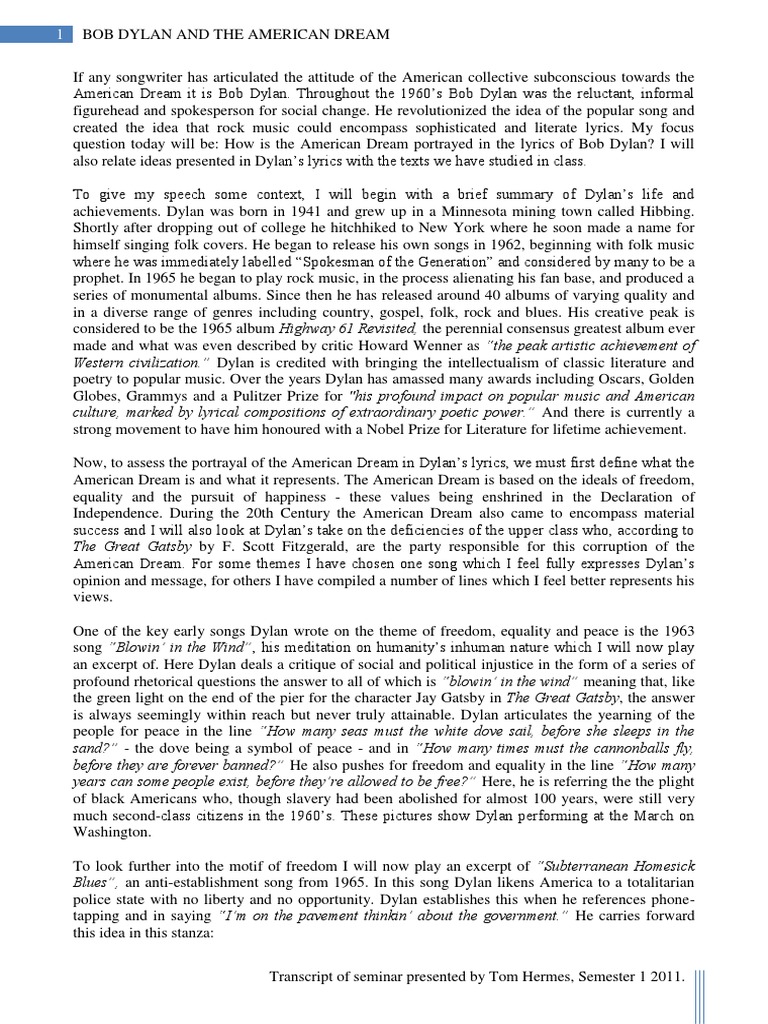 1 BOB DYLAN AND THE AMERICAN DREAM

If any songwriter has articulated the attitude of the American collective subconscious towards the American Dream it is Bob Dylan. Throughout the 1960's Bob Dylan was the reluctant, informal figurehead and spokesperson for social change. He revolutionized the idea of the popular song and created the idea that rock music could encompass sophisticated and literate lyrics. My focus question today will be: How is the American Dream portrayed in the lyrics of Bob Dylan? I will also relate ideas presented in Dylan's lyrics with the texts we have studied in class.

To give my speech some context, I will begin with a brief summary of Dylan's life and achievements. Dylan was born in 1941 and grew up in a Minnesota mining town called Hibbing. Shortly after dropping out of college he hitchhiked to New York where he soon made a name for himself singing folk covers. He began to release his own songs in 1962, beginning with folk music where he was immediately labelled "Spokesman of the Generation" and considered by many to be a prophet. In 1965 he began to play rock music, in the process alienating his fan base, and produced a series of monumental albums. Since then he has released around 40 albums of varying quality and in a diverse range of genres including country, gospel, folk, rock and blues. His creative peak is considered to be the 1965 album Highway 61 Revisited, the perennial consensus greatest album ever made and what was even described by critic Howard Wenner as "the peak artistic achievement of Western civilization." Dylan is credited with bringing the intellectualism of classic literature and poetry to popular music. Over the years Dylan has amassed many awards including Oscars, Golden Globes, Grammys and a Pulitzer Prize for "his profound impact on popular music and American culture, marked by lyrical compositions of extraordinary poetic power." And there is currently a strong movement to have him honoured with a Nobel Prize for Literature for lifetime achievement.

Now, to assess the portrayal of the American Dream in Dylan's lyrics, we must first define what the American Dream is and what it represents. The American Dream is based on the ideals of freedom, equality and the pursuit of happiness - these values being enshrined in the Declaration of Independence. During the 20th Century the American Dream also came to encompass material success and I will also look at Dylan's take on the deficiencies of the upper class who, according to The Great Gatsby by F. Scott Fitzgerald, are the party responsible for this corruption of the American Dream. For some themes I have chosen one song which I feel fully expresses Dylan's opinion and message, for others I have compiled a number of lines which I feel better represents his views.

One of the key early songs Dylan wrote on the theme of freedom, equality and peace is the 1963 song "Blowin' in the Wind", his meditation on humanity's inhuman nature which I will now play an excerpt of. Here Dylan deals a critique of social and political injustice in the form of a series of profound rhetorical questions the answer to all of which is "blowin' in the wind" meaning that, like the green light on the end of the pier for the character Jay Gatsby in The Great Gatsby, the answer is always seemingly within reach but never truly attainable. Dylan articulates the yearning of the people for peace in the line "How many seas must the white dove sail, before she sleeps in the sand?" - the dove being a symbol of peace - and in "How many times must the cannonballs fly, before they are forever banned?" He also pushes for freedom and equality in the line "How many years can some people exist, before they're allowed to be free?" Here, he is referring the the plight of black Americans who, though slavery had been abolished for almost 100 years, were still very much second-class citizens in the 1960's. These pictures show Dylan performing at the March on Washington.

To look further into the motif of freedom I will now play an excerpt of "Subterranean Homesick Blues", an anti-establishment song from 1965. In this song Dylan likens America to a totalitarian police state with no liberty and no opportunity. Dylan establishes this when he references phone-tapping and in saying "I'm on the pavement thinkin' about the government." He carries forward this idea in this stanza:

Transcript of seminar presented by Tom Hermes, Semester 1 2011.